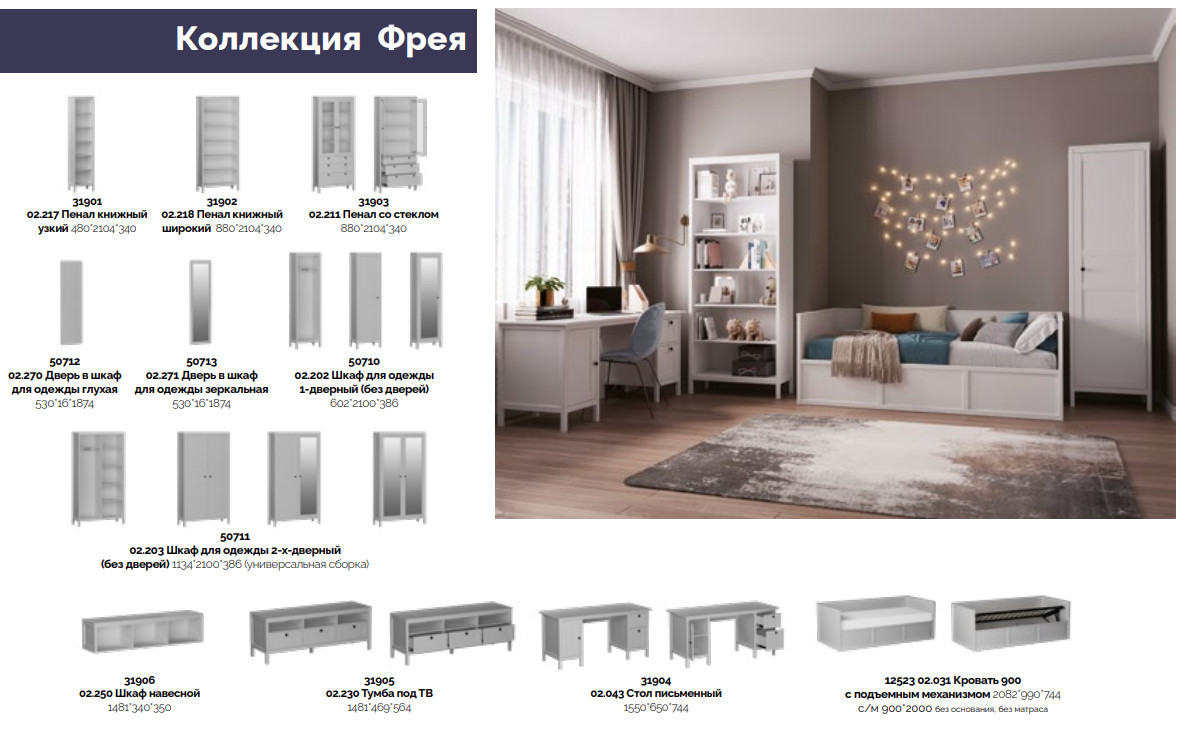 Коллекция Фрея

31901
02.217 Пенал книжный узкий 480*2104*340

31902
02.218 Пенал книжный широкий 880*2104*340

31903
02.211 Пенал со стеклом 880*2104*340

50712
02.270 Дверь в шкаф для одежды глухая 530*16*1874

50713
02.271 Дверь в шкаф для одежды зеркальная 530*16*1874

50710
02.202 Шкаф для одежды 1-дверный (без дверей) 602*2100*386

50711
02.203 Шкаф для одежды 2-х-дверный (без дверей) 1134*2100*386 (универсальная сборка)

31906
02.250 Шкаф навесной 1481*340*350

31905
02.230 Тумба под ТВ 1481*469*564

31904
02.043 Стол письменный 1550*650*744

12523 02.031 Кровать 900 с подъемным механизмом 2082*990*744 с/м 900*2000 без основания, без матраса